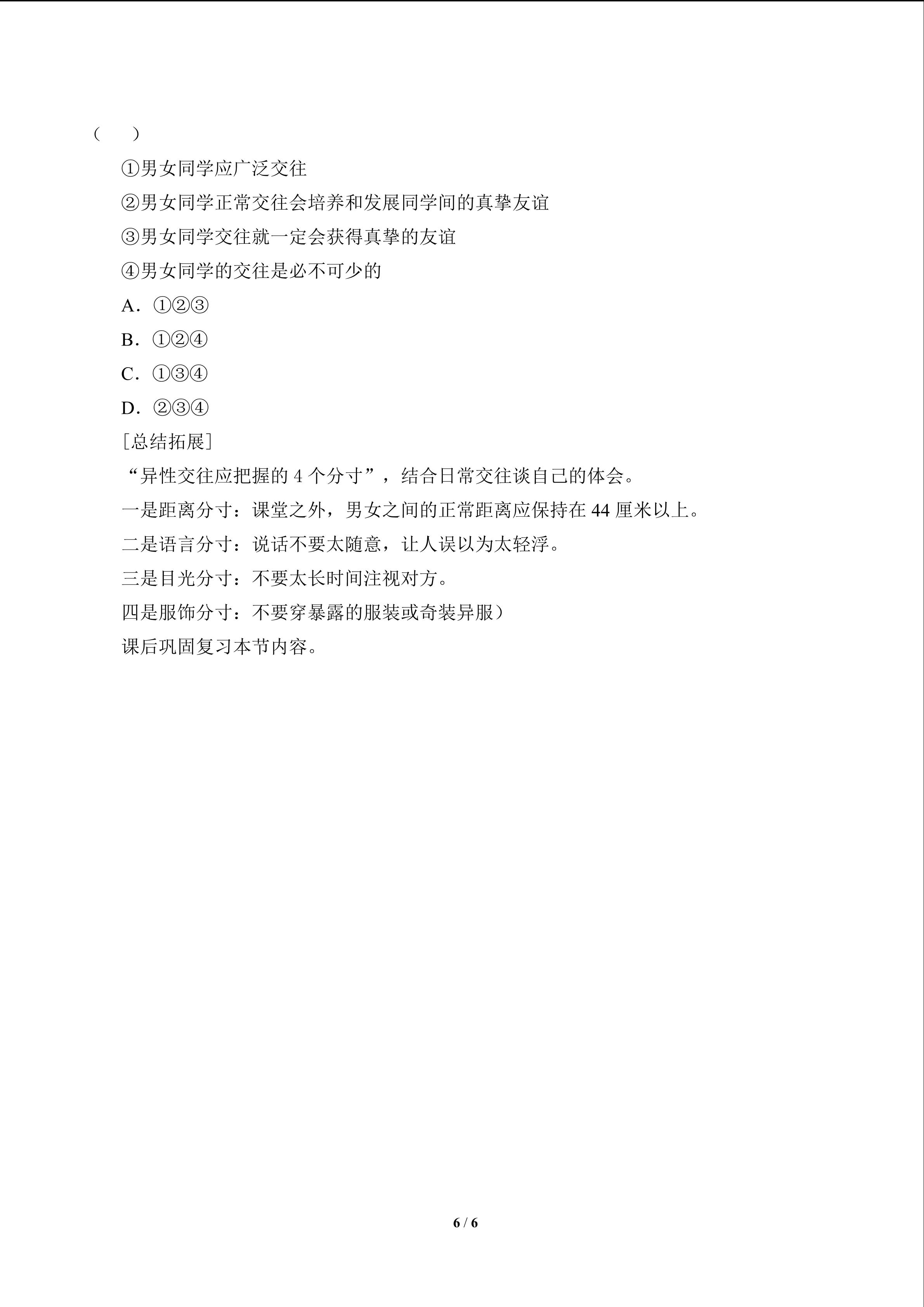 (　　)

①男女同学应广泛交往

②男女同学正常交往会培养和发展同学间的真挚友谊

③男女同学交往就一定会获得真挚的友谊

④男女同学的交往是必不可少的

A．①②③

B．①②④

C．①③④

D．②③④

[总结拓展]

“异性交往应把握的4个分寸”，结合日常交往谈自己的体会。

一是距离分寸：课堂之外，男女之间的正常距离应保持在44厘米以上。

二是语言分寸：说话不要太随意，让人误以为太轻浮。

三是目光分寸：不要太长时间注视对方。

四是服饰分寸：不要穿暴露的服装或奇装异服)

课后巩固复习本节内容。

6 / 6